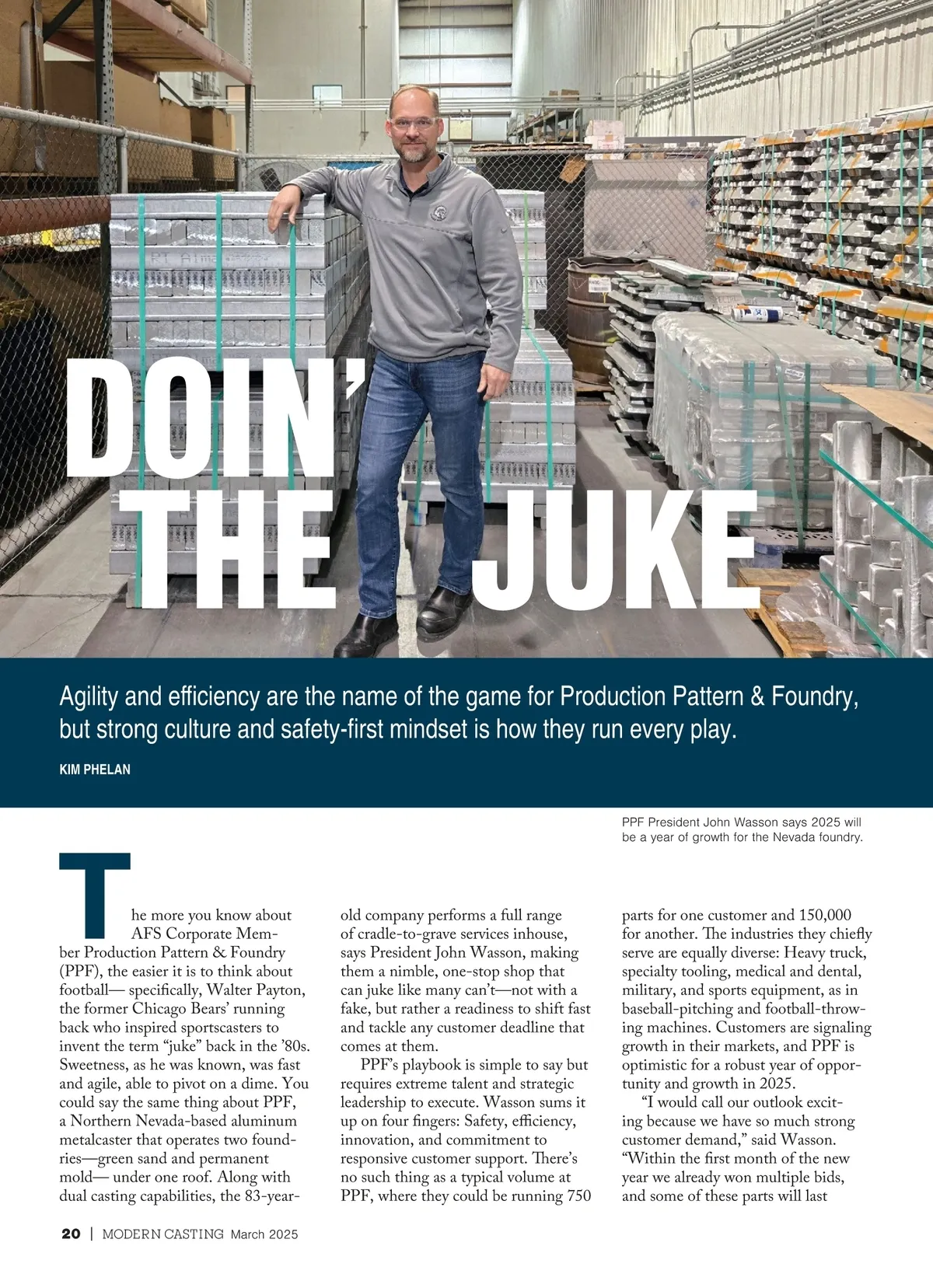 DOIN' THE JUKE

Agility and efficiency are the name of the game for Production Pattern & Foundry, but strong culture and safety-first mindset is how they run every play.

KIM PHELAN

PPF President John Wasson says 2025 will be a year of growth for the Nevada foundry.

The more you know about AFS Corporate Member Production Pattern & Foundry (PPF), the easier it is to think about football— specifically, Walter Payton, the former Chicago Bears' running back who inspired sportscasters to invent the term "juke" back in the '80s. Sweetness, as he was known, was fast and agile, able to pivot on a dime. You could say the same thing about PPF, a Northern Nevada-based aluminum metalcaster that operates two foundries—green sand and permanent mold— under one roof. Along with dual casting capabilities, the 83-year-old company performs a full range of cradle-to-grave services inhouse, says President John Wasson, making them a nimble, one-stop shop that can juke like many can't—not with a fake, but rather a readiness to shift fast and tackle any customer deadline that comes at them.

PPF's playbook is simple to say but requires extreme talent and strategic leadership to execute. Wasson sums it up on four fingers: Safety, efficiency, innovation, and commitment to responsive customer support. There's no such thing as a typical volume at PPF, where they could be running 750 parts for one customer and 150,000 for another. The industries they chiefly serve are equally diverse: Heavy truck, specialty tooling, medical and dental, military, and sports equipment, as in baseball-pitching and football-throwing machines. Customers are signaling growth in their markets, and PPF is optimistic for a robust year of opportunity and growth in 2025.

"I would call our outlook exciting because we have so much strong customer demand," said Wasson. "Within the first month of the new year we already won multiple bids, and some of these parts will last

20 | MODERN CASTING March 2025